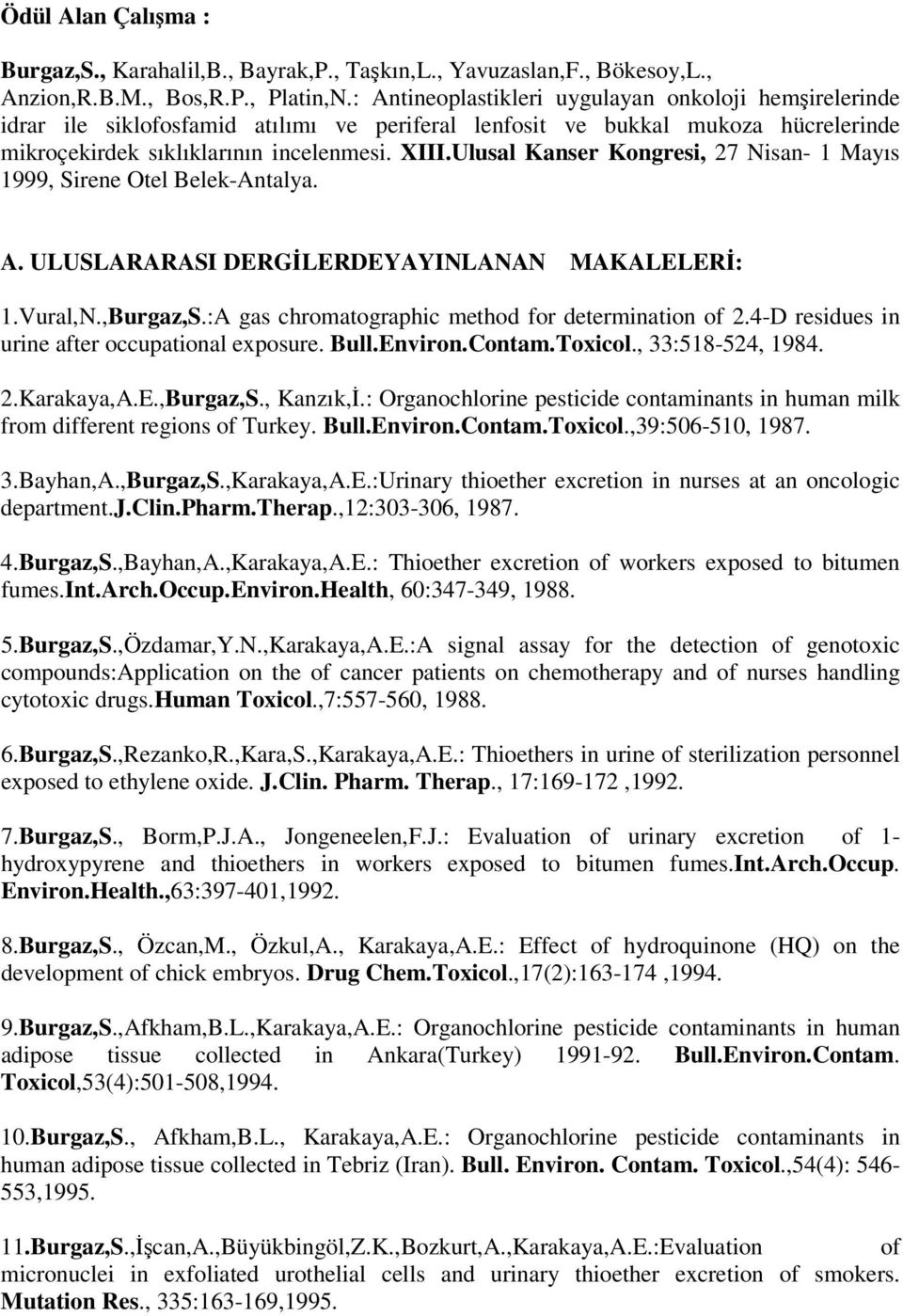 Ödül Alan Çalışma :

Burgaz,S., Karahalil,B., Bayrak,P., Taşkın,L., Yavuzaslan,F., Bökesoy,L., Anzion,R.B.M., Bos,R.P., Platin,N.: Antineoplastikleri uygulayan onkoloji hemşirelerinde idrar ile siklofosfamid atılımı ve periferal lenfosit ve bukkal mukoza hücrelerinde mikroçekirdek sıklıklarının incelenmesi. XIII.Ulusal Kanser Kongresi, 27 Nisan- 1 Mayıs 1999, Sirene Otel Belek-Antalya.

A. ULUSLARARASI DERGİLERDEYAYINLANAN MAKALELERİ:

1.Vural,N.,Burgaz,S.:A gas chromatographic method for determination of 2.4-D residues in urine after occupational exposure. Bull.Environ.Contam.Toxicol., 33:518-524, 1984.

2.Karakaya,A.E.,Burgaz,S., Kanzık,İ.: Organochlorine pesticide contaminants in human milk from different regions of Turkey. Bull.Environ.Contam.Toxicol.,39:506-510, 1987.

3.Bayhan,A.,Burgaz,S.,Karakaya,A.E.:Urinary thioether excretion in nurses at an oncologic department.J.Clin.Pharm.Therap.,12:303-306, 1987.

4.Burgaz,S.,Bayhan,A.,Karakaya,A.E.: Thioether excretion of workers exposed to bitumen fumes.Int.Arch.Occup.Environ.Health, 60:347-349, 1988.

5.Burgaz,S.,Özdamar,Y.N.,Karakaya,A.E.:A signal assay for the detection of genotoxic compounds:Application on the of cancer patients on chemotherapy and of nurses handling cytotoxic drugs.Human Toxicol.,7:557-560, 1988.

6.Burgaz,S.,Rezanko,R.,Kara,S.,Karakaya,A.E.: Thioethers in urine of sterilization personnel exposed to ethylene oxide. J.Clin. Pharm. Therap., 17:169-172 ,1992.

7.Burgaz,S., Borm,P.J.A., Jongeneelen,F.J.: Evaluation of urinary excretion of 1-hydroxypyrene and thioethers in workers exposed to bitumen fumes.Int.Arch.Occup. Environ.Health.,63:397-401,1992.

8.Burgaz,S., Özcan,M., Özkul,A., Karakaya,A.E.: Effect of hydroquinone (HQ) on the development of chick embryos. Drug Chem.Toxicol.,17(2):163-174 ,1994.

9.Burgaz,S.,Afkham,B.L.,Karakaya,A.E.: Organochlorine pesticide contaminants in human adipose tissue collected in Ankara(Turkey) 1991-92. Bull.Environ.Contam. Toxicol,53(4):501-508,1994.

10.Burgaz,S., Afkham,B.L., Karakaya,A.E.: Organochlorine pesticide contaminants in human adipose tissue collected in Tebriz (Iran). Bull. Environ. Contam. Toxicol.,54(4): 546-553,1995.

11.Burgaz,S.,İşcan,A.,Büyükbingöl,Z.K.,Bozkurt,A.,Karakaya,A.E.:Evaluation of micronuclei in exfoliated urothelial cells and urinary thioether excretion of smokers. Mutation Res., 335:163-169,1995.